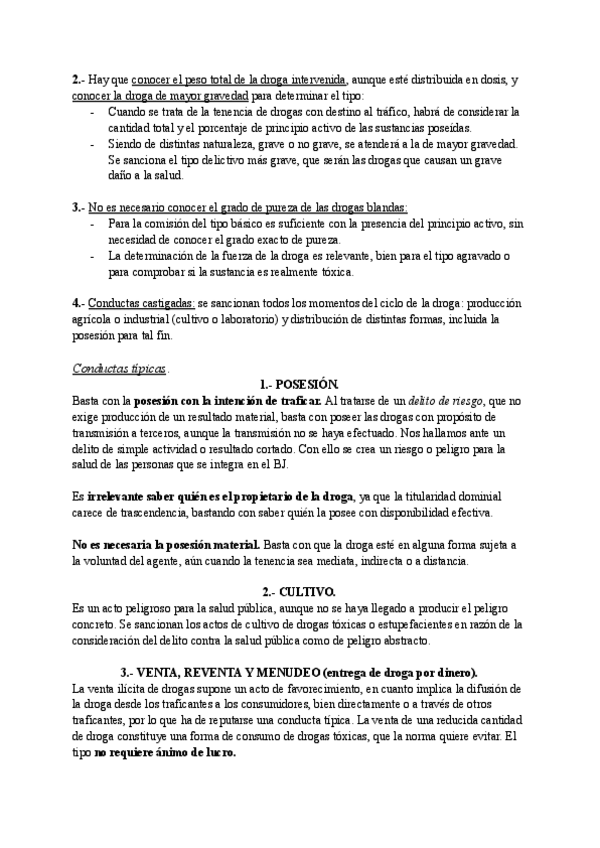 2.- Hay que conocer el peso total de la droga intervenida, aunque esté distribuida en dosis, y conocer la droga de mayor gravedad para determinar el tipo:
- Cuando se trata de la tenencia de drogas con destino al tráfico, habrá de considerar la cantidad total y el porcentaje de principio activo de las sustancias poseídas.
- Siendo de distintas naturaleza, grave o no grave, se atenderá a la de mayor gravedad. Se sanciona el tipo delictivo más grave, que serán las drogas que causan un grave daño a la salud.

3.- No es necesario conocer el grado de pureza de las drogas blandas:
- Para la comisión del tipo básico es suficiente con la presencia del principio activo, sin necesidad de conocer el grado exacto de pureza.
- La determinación de la fuerza de la droga es relevante, bien para el tipo agravado o para comprobar si la sustancia es realmente tóxica.

4.- Conductas castigadas: se sancionan todos los momentos del ciclo de la droga: producción agrícola o industrial (cultivo o laboratorio) y distribución de distintas formas, incluida la posesión para tal fin.

Conductas típicas.

1.- POSESIÓN.

Basta con la posesión con la intención de traficar. Al tratarse de un delito de riesgo, que no exige producción de un resultado material, basta con poseer las drogas con propósito de transmisión a terceros, aunque la transmisión no se haya efectuado. Nos hallamos ante un delito de simple actividad o resultado cortado. Con ello se crea un riesgo o peligro para la salud de las personas que se integra en el BJ.

Es irrelevante saber quién es el propietario de la droga, ya que la titularidad dominial carece de trascendencia, bastando con saber quién la posee con disponibilidad efectiva.

No es necesaria la posesión material. Basta con que la droga esté en alguna forma sujeta a la voluntad del agente, aún cuando la tenencia sea mediata, indirecta o a distancia.

2.- CULTIVO.

Es un acto peligroso para la salud pública, aunque no se haya llegado a producir el peligro concreto. Se sancionan los actos de cultivo de drogas tóxicas o estupefacientes en razón de la consideración del delito contra la salud pública como de peligro abstracto.

3.- VENTA, REVENTA Y MENUDEO (entrega de droga por dinero).

La venta ilícita de drogas supone un acto de favorecimiento, en cuanto implica la difusión de la droga desde los traficantes a los consumidores, bien directamente o a través de otros traficantes, por lo que ha de reputarse una conducta típica. La venta de una reducida cantidad de droga constituye una forma de consumo de drogas tóxicas, que la norma quiere evitar. El tipo no requiere ánimo de lucro.